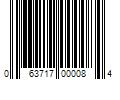 0 63717 00008 4